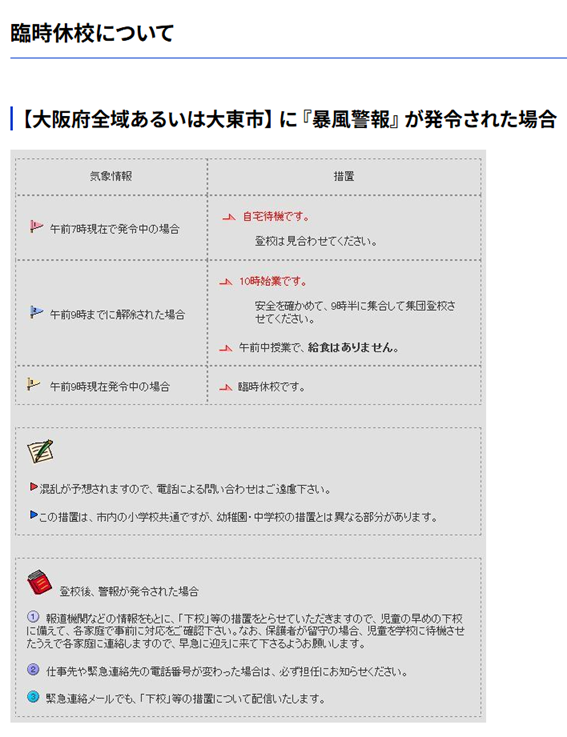 臨時休校について

【大阪府全域あるいは大東市】に『暴風警報』が発令された場合

| 気象情報 | 措置 |
|---|---|
| 午前7時現在で発令中の場合 | 自宅待機です。 登校は見合わせてください。 |
| 午前9時までに解除された場合 | 10時始業です。 安全を確かめて、9時半に集合して集団登校させてください。 午前中授業で、給食はありません。 |
| 午前9時現在発令中の場合 | 臨時休校です。 |

混乱が予想されますので、電話による問い合わせはご遠慮下さい。

この措置は、市内の小学校共通ですが、幼稚園・中学校の措置とは異なる部分があります。

登校後、警報が発令された場合

① 報道機関などの情報をもとに、「下校」等の措置をとらせていただきますので、児童の早めの下校に備えて、各家庭で事前に対応をご確認下さい。なお、保護者が留守の場合、児童を学校に待機させたうえで各家庭に連絡しますので、早急に迎えに来て下さるようお願いします。

② 仕事先や緊急連絡先の電話番号が変わった場合は、必ず担任にお知らせください。

③ 緊急連絡メールでも、「下校」等の措置について配信いたします。